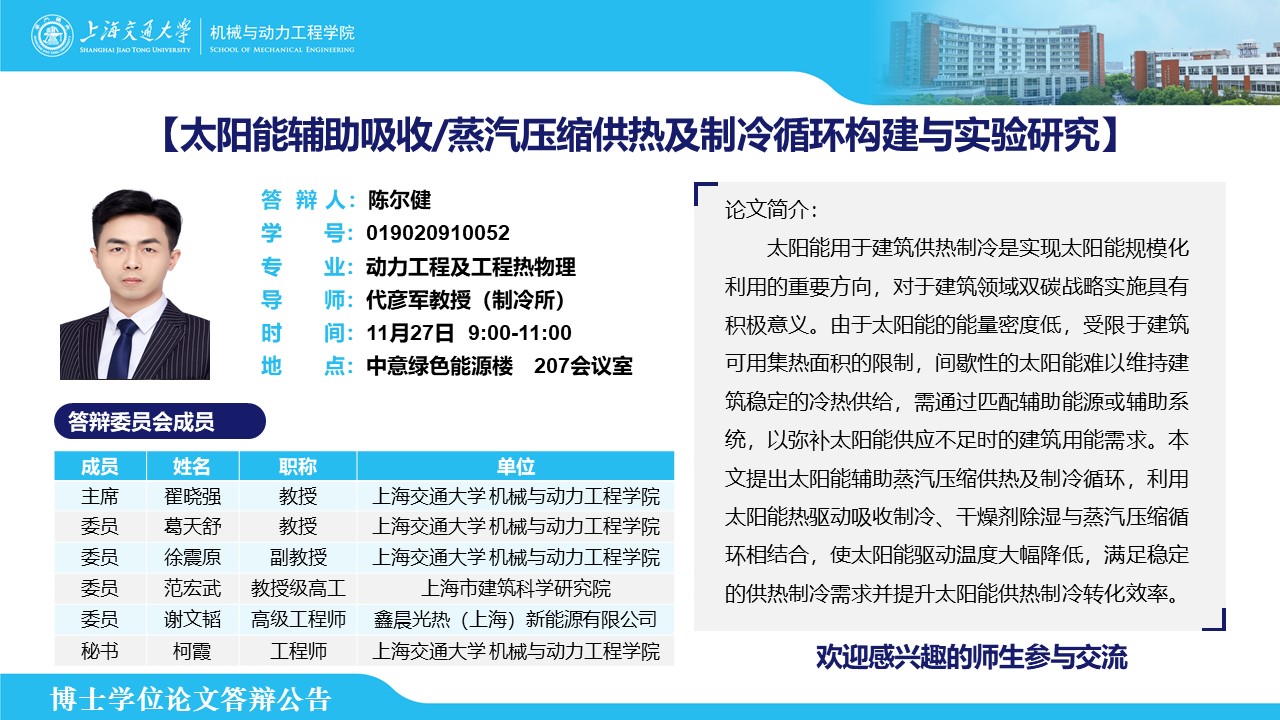 上海交通大学
SHANGHAI JIAO TONG UNIVERSITY
机械与动力工程学院
SCHOOL OF MECHANICAL ENGINEERING

【太阳能辅助吸收/蒸汽压缩供热及制冷循环构建与实验研究】

答 辩 人：陈尔健
学　　号：019020910052
专　　业：动力工程及工程热物理
导　　师：代彦军教授（制冷所）
时　　间：11月27日 9:00-11:00
地　　点：中意绿色能源楼　207会议室

答辩委员会成员

| 成员 | 姓名 | 职称 | 单位 |
|---|---|---|---|
| 主席 | 翟晓强 | 教授 | 上海交通大学 机械与动力工程学院 |
| 委员 | 葛天舒 | 教授 | 上海交通大学 机械与动力工程学院 |
| 委员 | 徐震原 | 副教授 | 上海交通大学 机械与动力工程学院 |
| 委员 | 范宏武 | 教授级高工 | 上海市建筑科学研究院 |
| 委员 | 谢文韬 | 高级工程师 | 鑫晨光热（上海）新能源有限公司 |
| 秘书 | 柯霞 | 工程师 | 上海交通大学 机械与动力工程学院 |

论文简介：

太阳能用于建筑供热制冷是实现太阳能规模化利用的重要方向，对于建筑领域双碳战略实施具有积极意义。由于太阳能的能量密度低，受限于建筑可用集热面积的限制，间歇性的太阳能难以维持建筑稳定的冷热供给，需通过匹配辅助能源或辅助系统，以弥补太阳能供应不足时的建筑用能需求。本文提出太阳能辅助蒸汽压缩供热及制冷循环，利用太阳能热驱动吸收制冷、干燥剂除湿与蒸汽压缩循环相结合，使太阳能驱动温度大幅降低，满足稳定的供热制冷需求并提升太阳能供热制冷转化效率。

欢迎感兴趣的师生参与交流

博士学位论文答辩公告